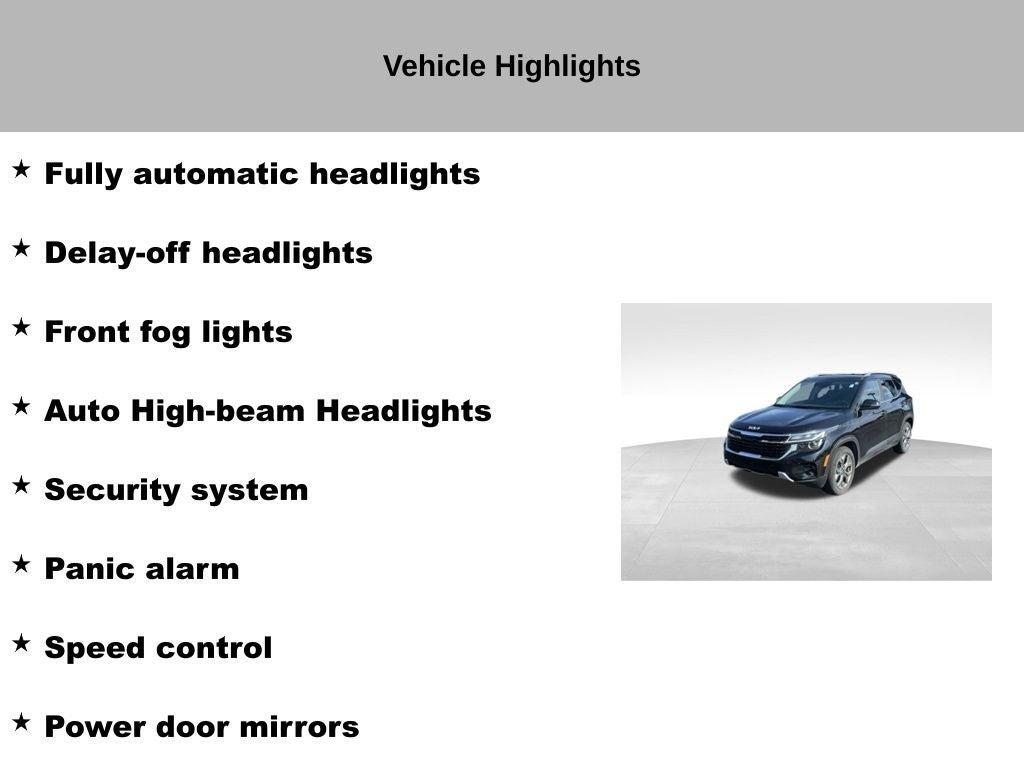 Vehicle Highlights

★ Fully automatic headlights

★ Delay-off headlights

★ Front fog lights

★ Auto High-beam Headlights

★ Security system

★ Panic alarm

★ Speed control

★ Power door mirrors